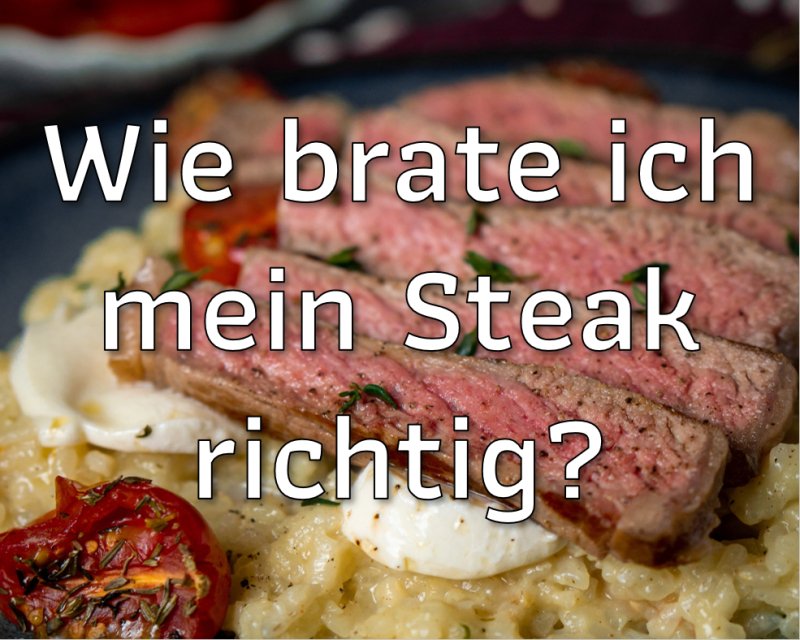 Wie brate ich mein Steak richtig?